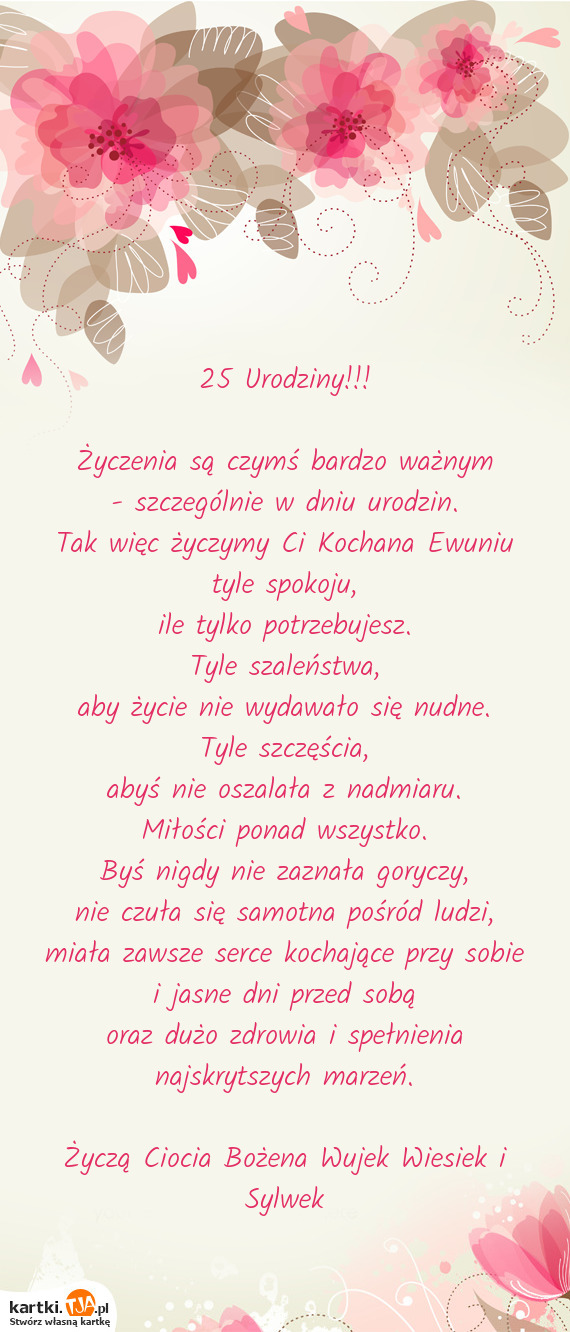 25 Urodziny!!!

Życzenia są czymś bardzo ważnym - szczególnie w dniu urodzin.
Tak więc życzymy Ci Kochana Ewuniu tyle spokoju,
ile tylko potrzebujesz.
Tyle szaleństwa,
aby życie nie wydawało się nudne.
Tyle szczęścia,
abyś nie oszalała z nadmiaru.
Miłości ponad wszystko.
Byś nigdy nie zaznała goryczy,
nie czuła się samotna pośród ludzi,
miała zawsze serce kochające przy sobie
i jasne dni przed sobą
oraz dużo zdrowia i spełnienia
najskrytszych marzeń.

Życzą Ciocia Bożena Wujek Wiesiek i Sylwek

kartki.TJA.pl
Stwórz własną kartkę